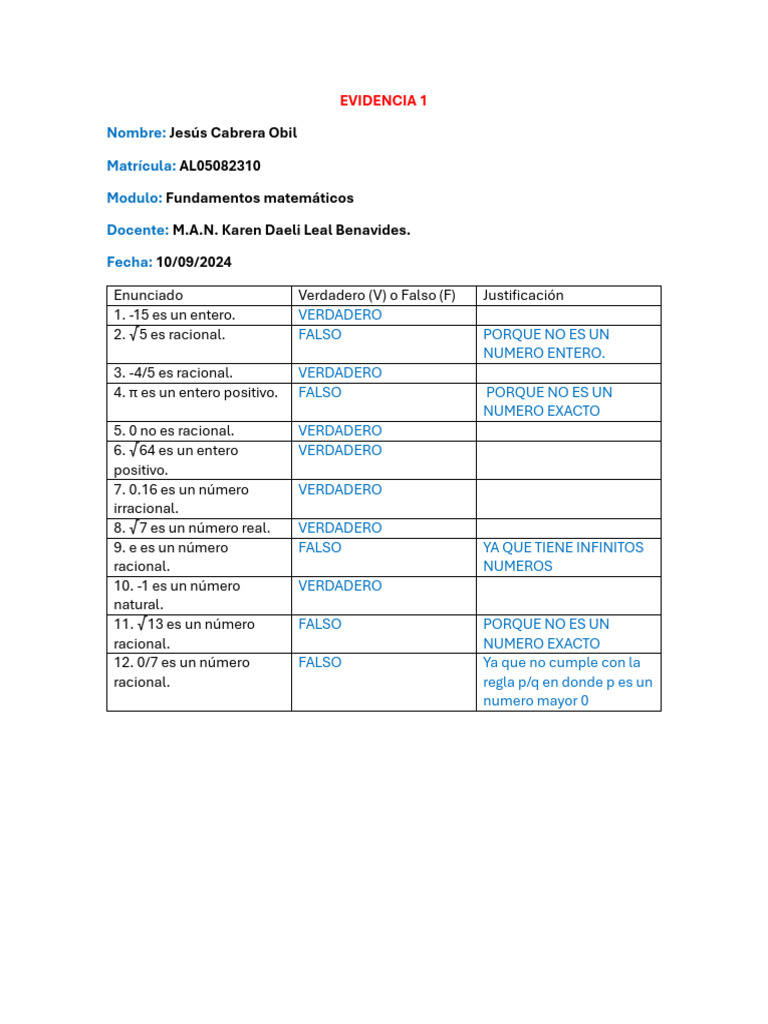 EVIDENCIA 1

Nombre: Jesús Cabrera Obil

Matrícula: AL05082310

Modulo: Fundamentos matemáticos

Docente: M.A.N. Karen Daeli Leal Benavides.

Fecha: 10/09/2024

| Enunciado | Verdadero (V) o Falso (F) | Justificación |
|---|---|---|
| 1. -15 es un entero. | VERDADERO | |
| 2. $\sqrt{5}$ es racional. | FALSO | PORQUE NO ES UN NUMERO ENTERO. |
| 3. -4/5 es racional. | VERDADERO | |
| 4. π es un entero positivo. | FALSO | PORQUE NO ES UN NUMERO EXACTO |
| 5. 0 no es racional. | VERDADERO | |
| 6. $\sqrt{64}$ es un entero positivo. | VERDADERO | |
| 7. 0.16 es un número irracional. | VERDADERO | |
| 8. $\sqrt{7}$ es un número real. | VERDADERO | |
| 9. e es un número racional. | FALSO | YA QUE TIENE INFINITOS NUMEROS |
| 10. -1 es un número natural. | VERDADERO | |
| 11. $\sqrt{13}$ es un número racional. | FALSO | PORQUE NO ES UN NUMERO EXACTO |
| 12. 0/7 es un número racional. | FALSO | Ya que no cumple con la regla p/q en donde p es un numero mayor 0 |